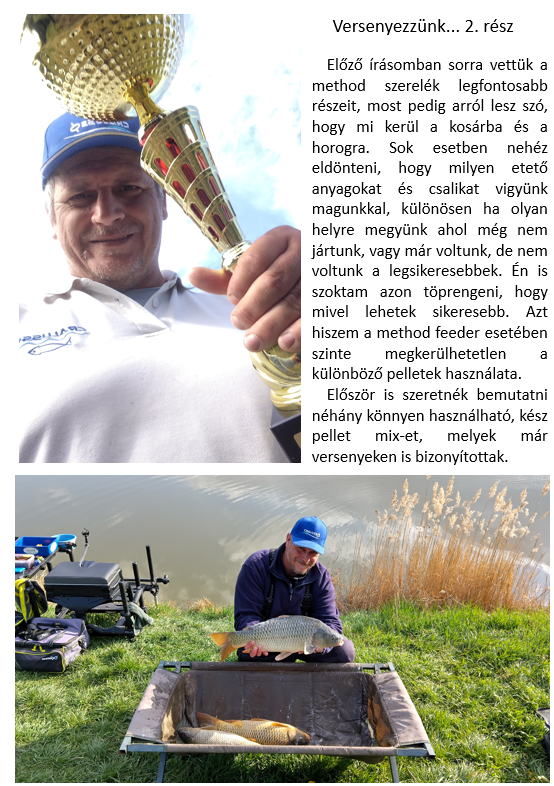 Versenyezzünk... 2. rész

Előző írásomban sorra vettük a method szerelék legfontosabb részeit, most pedig arról lesz szó, hogy mi kerül a kosárba és a horogra. Sok esetben nehéz eldönteni, hogy milyen etető anyagokat és csalikat vigyünk magunkkal, különösen ha olyan helyre megyünk ahol még nem jártunk, vagy már voltunk, de nem voltunk a legsikeresebbek. Én is szoktam azon töprengeni, hogy mivel lehetek sikeresebb. Azt hiszem a method feeder esetében szinte megkerülhetetlen a különböző pelletek használata.

Először is szeretnék bemutatni néhány könnyen használható, kész pellet mix-et, melyek már versenyeken is bizonyítottak.